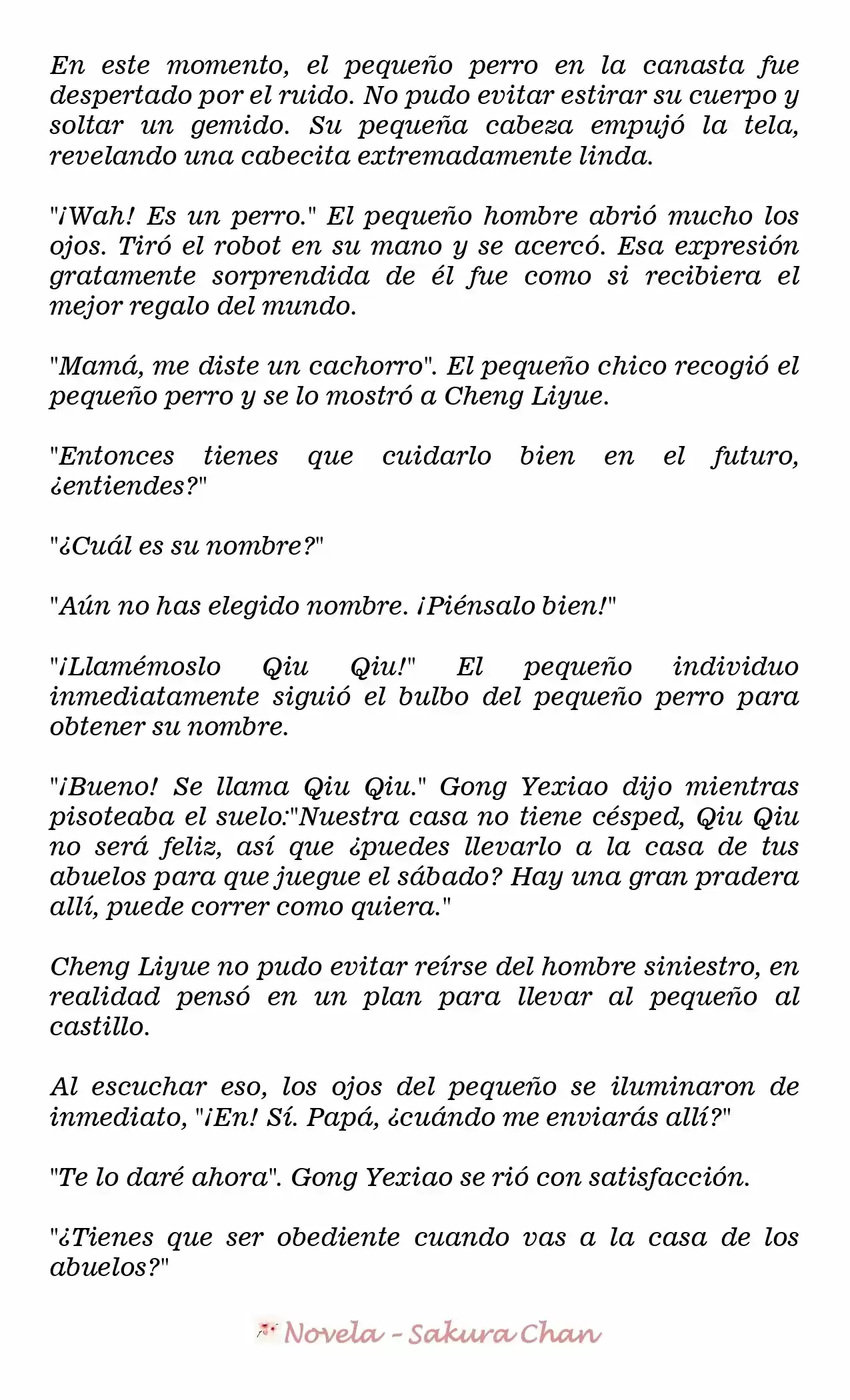 En este momento, el pequeño perro en la canasta fue despertado por el ruido. No pudo evitar estirar su cuerpo y soltar un gemido. Su pequeña cabeza empujó la tela, revelando una cabecita extremadamente linda.

"¡Wah! Es un perro." El pequeño hombre abrió mucho los ojos. Tiró el robot en su mano y se acercó. Esa expresión gratamente sorprendida de él fue como si recibiera el mejor regalo del mundo.

"Mamá, me diste un cachorro". El pequeño chico recogió el pequeño perro y se lo mostró a Cheng Liyue.

"Entonces tienes que cuidarlo bien en el futuro, ¿entiendes?"

"¿Cuál es su nombre?"

"Aún no has elegido nombre. ¡Piénsalo bien!"

"¡Llamémoslo Qiu Qiu!" El pequeño individuo inmediatamente siguió el bulbo del pequeño perro para obtener su nombre.

"¡Bueno! Se llama Qiu Qiu." Gong Yexiao dijo mientras pisoteaba el suelo:"Nuestra casa no tiene césped, Qiu Qiu no será feliz, así que ¿puedes llevarlo a la casa de tus abuelos para que juegue el sábado? Hay una gran pradera allí, puede correr como quiera."

Cheng Liyue no pudo evitar reírse del hombre siniestro, en realidad pensó en un plan para llevar al pequeño al castillo.

Al escuchar eso, los ojos del pequeño se iluminaron de inmediato, "¡En! Sí. Papá, ¿cuándo me enviarás allí?"

"Te lo daré ahora". Gong Yexiao se rió con satisfacción.

"¿Tienes que ser obediente cuando vas a la casa de los abuelos?"

Novela - Sakura Chan